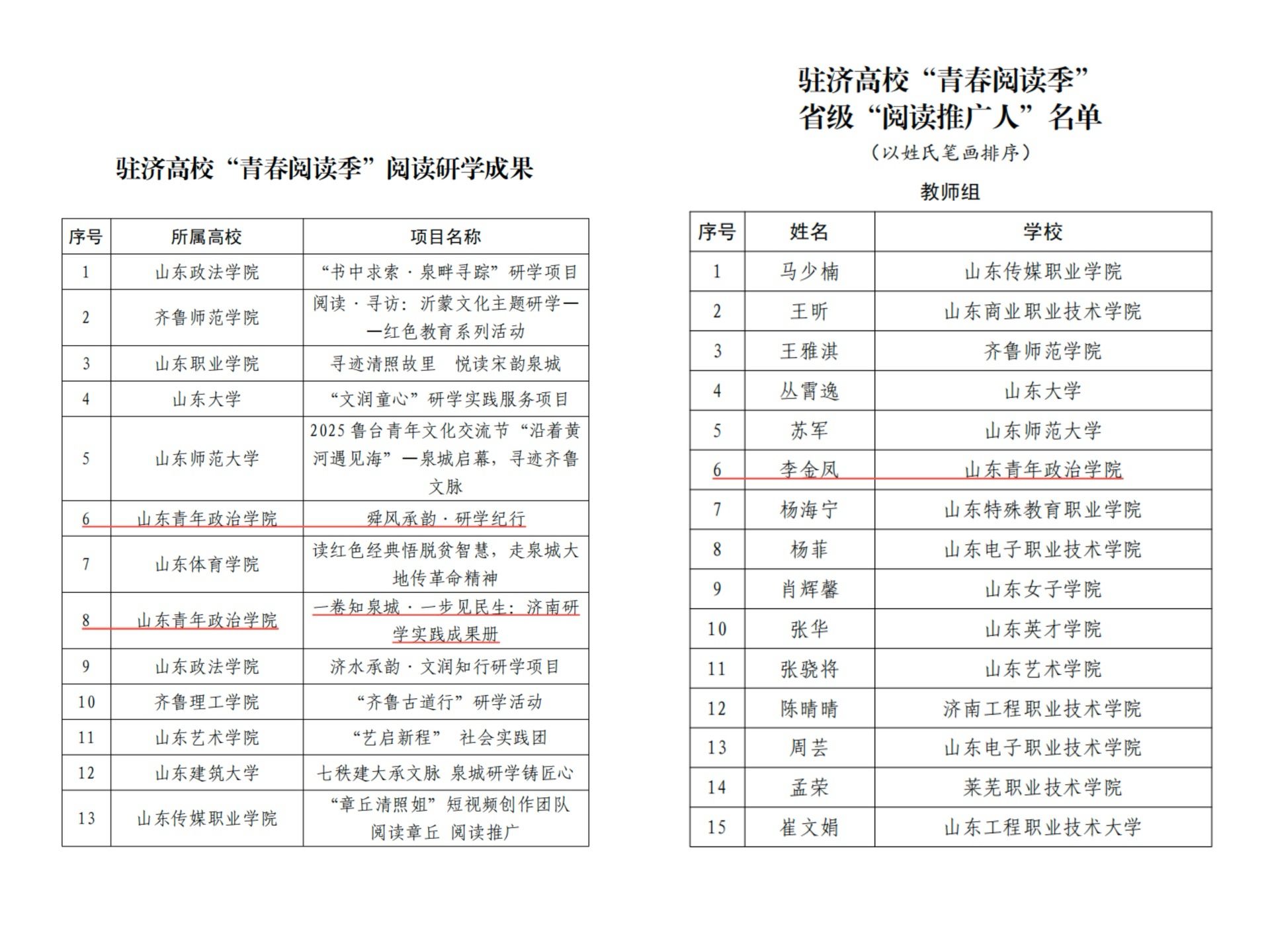 驻济高校“青春阅读季”阅读研学成果

| 序号 | 所属高校 | 项目名称 |
|---|---|---|
| 1 | 山东政法学院 | “书中求索·泉畔寻踪”研学项目 |
| 2 | 齐鲁师范学院 | 阅读·寻访：沂蒙文化主题研学——红色教育系列活动 |
| 3 | 山东职业学院 | 寻迹清照故里 悦读宋韵泉城 |
| 4 | 山东大学 | “文润童心”研学实践服务项目 |
| 5 | 山东师范大学 | 2025鲁台青年文化交流节“沿着黄河遇见海”—泉城启幕，寻迹齐鲁文脉 |
| 6 | 山东青年政治学院 | 舜风承韵·研学纪行 |
| 7 | 山东体育学院 | 读红色经典悟脱贫智慧，走泉城大地传革命精神 |
| 8 | 山东青年政治学院 | 一卷知泉城·一步见民生：济南研学实践成果册 |
| 9 | 山东政法学院 | 济水承韵·文润知行研学项目 |
| 10 | 齐鲁理工学院 | “齐鲁古道行”研学活动 |
| 11 | 山东艺术学院 | “艺启新程” 社会实践团 |
| 12 | 山东建筑大学 | 七秩建大承文脉 泉城研学铸匠心 |
| 13 | 山东传媒职业学院 | “章丘清照姐”短视频创作团队 阅读章丘 阅读推广 |

驻济高校“青春阅读季”
省级“阅读推广人”名单
（以姓氏笔画排序）
教师组

| 序号 | 姓名 | 学校 |
|---|---|---|
| 1 | 马少楠 | 山东传媒职业学院 |
| 2 | 王昕 | 山东商业职业技术学院 |
| 3 | 王雅淇 | 齐鲁师范学院 |
| 4 | 丛霄逸 | 山东大学 |
| 5 | 苏军 | 山东师范大学 |
| 6 | 李金凤 | 山东青年政治学院 |
| 7 | 杨海宁 | 山东特殊教育职业学院 |
| 8 | 杨菲 | 山东电子职业技术学院 |
| 9 | 肖辉馨 | 山东女子学院 |
| 10 | 张华 | 山东英才学院 |
| 11 | 张骁将 | 山东艺术学院 |
| 12 | 陈晴晴 | 济南工程职业技术学院 |
| 13 | 周芸 | 山东电子职业技术学院 |
| 14 | 孟荣 | 莱芜职业技术学院 |
| 15 | 崔文娟 | 山东工程职业技术大学 |